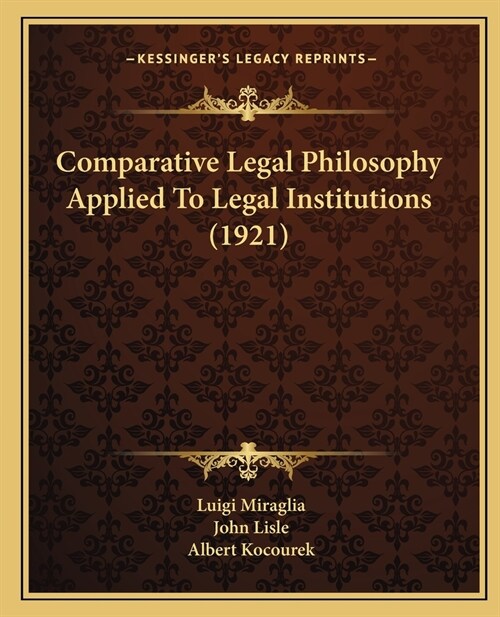 —KESSINGER'S LEGACY REPRINTS—

Comparative Legal Philosophy Applied To Legal Institutions (1921)

Luigi Miraglia
John Lisle
Albert Kocourek